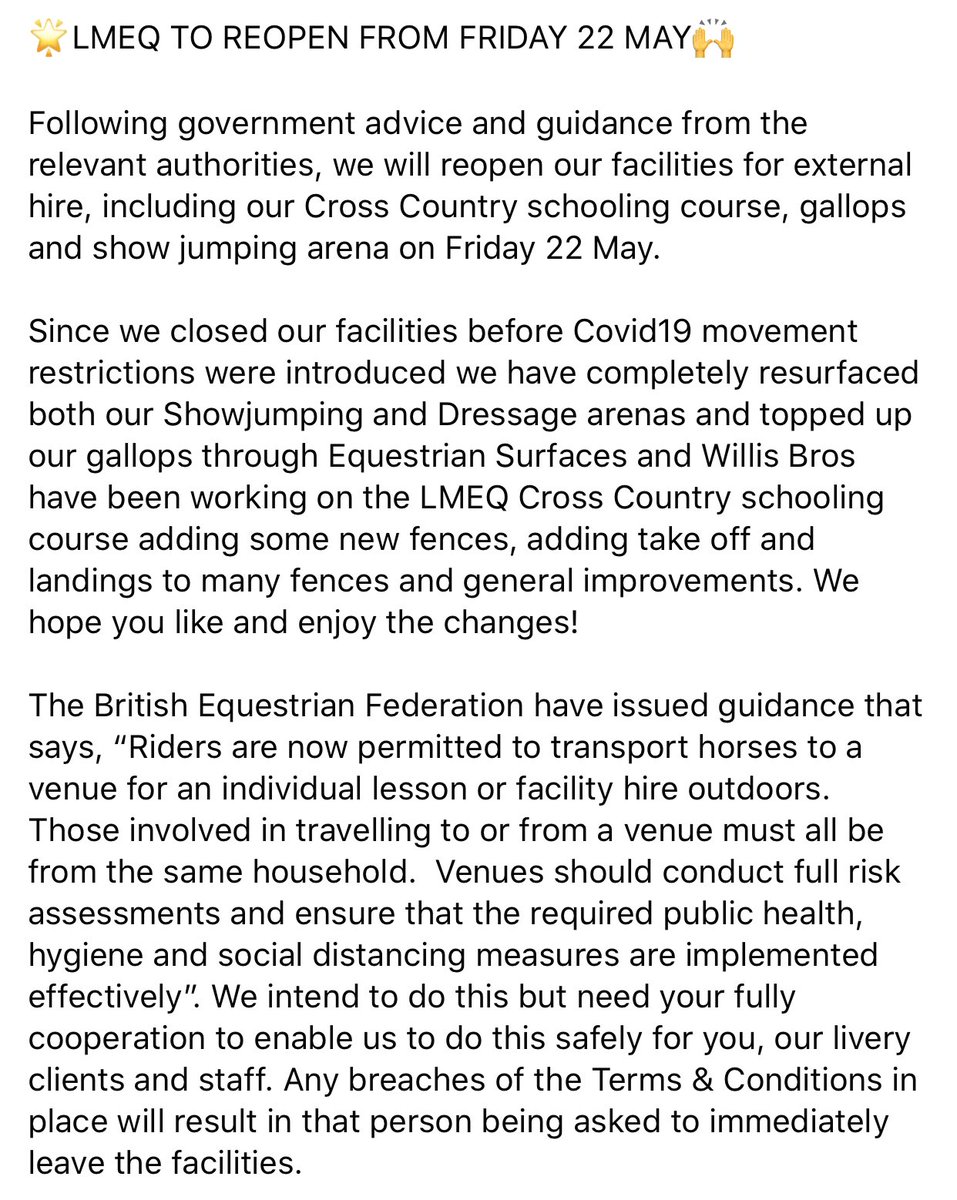 🌟LMEQ TO REOPEN FROM FRIDAY 22 MAY🙌

Following government advice and guidance from the relevant authorities, we will reopen our facilities for external hire, including our Cross Country schooling course, gallops and show jumping arena on Friday 22 May.

Since we closed our facilities before Covid19 movement restrictions were introduced we have completely resurfaced both our Showjumping and Dressage arenas and topped up our gallops through Equestrian Surfaces and Willis Bros have been working on the LMEQ Cross Country schooling course adding some new fences, adding take off and landings to many fences and general improvements. We hope you like and enjoy the changes!

The British Equestrian Federation have issued guidance that says, “Riders are now permitted to transport horses to a venue for an individual lesson or facility hire outdoors. Those involved in travelling to or from a venue must all be from the same household. Venues should conduct full risk assessments and ensure that the required public health, hygiene and social distancing measures are implemented effectively”. We intend to do this but need your fully cooperation to enable us to do this safely for you, our livery clients and staff. Any breaches of the Terms & Conditions in place will result in that person being asked to immediately leave the facilities.